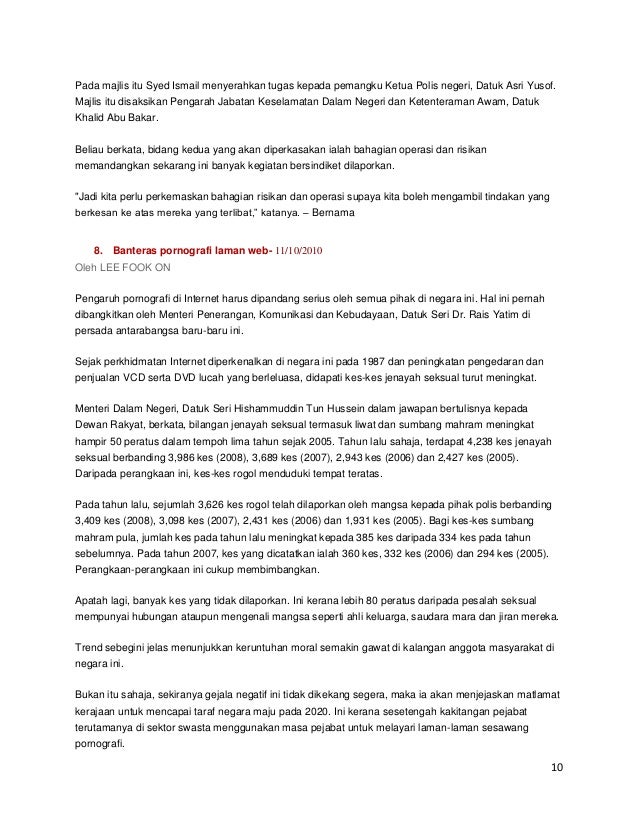 Pada majlis itu Syed Ismail menyerahkan tugas kepada pemangku Ketua Polis negeri, Datuk Asri Yusof. Majlis itu disaksikan Pengarah Jabatan Keselamatan Dalam Negeri dan Ketenteraman Awam, Datuk Khalid Abu Bakar.

Beliau berkata, bidang kedua yang akan diperkasakan ialah bahagian operasi dan risikan memandangkan sekarang ini banyak kegiatan bersindiket dilaporkan.

"Jadi kita perlu perkemaskan bahagian risikan dan operasi supaya kita boleh mengambil tindakan yang berkesan ke atas mereka yang terlibat," katanya. – Bernama

8. Banteras pornografi laman web- 11/10/2010
Oleh LEE FOOK ON

Pengaruh pornografi di Internet harus dipandang serius oleh semua pihak di negara ini. Hal ini pernah dibangkitkan oleh Menteri Penerangan, Komunikasi dan Kebudayaan, Datuk Seri Dr. Rais Yatim di persada antarabangsa baru-baru ini.

Sejak perkhidmatan Internet diperkenalkan di negara ini pada 1987 dan peningkatan pengedaran dan penjualan VCD serta DVD lucah yang berleluasa, didapati kes-kes jenayah seksual turut meningkat.

Menteri Dalam Negeri, Datuk Seri Hishammuddin Tun Hussein dalam jawapan bertulisnya kepada Dewan Rakyat, berkata, bilangan jenayah seksual termasuk liwat dan sumbang mahram meningkat hampir 50 peratus dalam tempoh lima tahun sejak 2005. Tahun lalu sahaja, terdapat 4,238 kes jenayah seksual berbanding 3,986 kes (2008), 3,689 kes (2007), 2,943 kes (2006) dan 2,427 kes (2005). Daripada perangkaan ini, kes-kes rogol menduduki tempat teratas.

Pada tahun lalu, sejumlah 3,626 kes rogol telah dilaporkan oleh mangsa kepada pihak polis berbanding 3,409 kes (2008), 3,098 kes (2007), 2,431 kes (2006) dan 1,931 kes (2005). Bagi kes-kes sumbang mahram pula, jumlah kes pada tahun lalu meningkat kepada 385 kes daripada 334 kes pada tahun sebelumnya. Pada tahun 2007, kes yang dicatatkan ialah 360 kes, 332 kes (2006) dan 294 kes (2005). Perangkaan-perangkaan ini cukup membimbangkan.

Apatah lagi, banyak kes yang tidak dilaporkan. Ini kerana lebih 80 peratus daripada pesalah seksual mempunyai hubungan ataupun mengenali mangsa seperti ahli keluarga, saudara mara dan jiran mereka.

Trend sebegini jelas menunjukkan keruntuhan moral semakin gawat di kalangan anggota masyarakat di negara ini.

Bukan itu sahaja, sekiranya gejala negatif ini tidak dikekang segera, maka ia akan menjejaskan matlamat kerajaan untuk mencapai taraf negara maju pada 2020. Ini kerana sesetengah kakitangan pejabat terutamanya di sektor swasta menggunakan masa pejabat untuk melayari laman-laman sesawang pornografi.

10